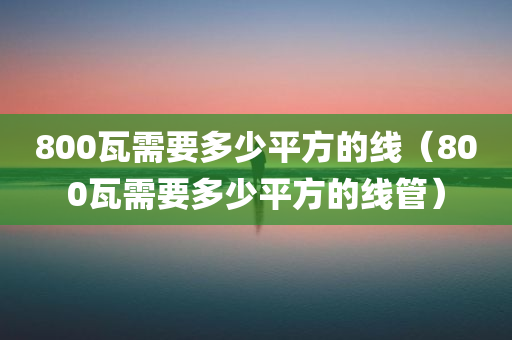 800瓦需要多少平方的线（800瓦需要多少平方的线管）